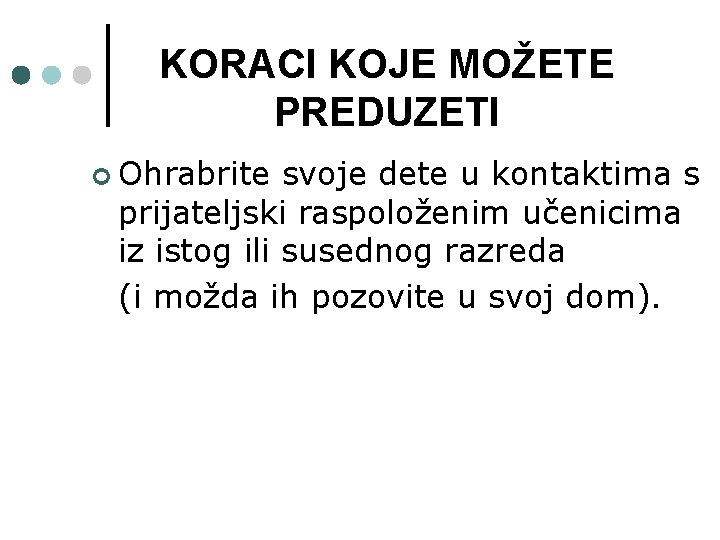 KORACI KOJE MOŽETE PREDUZETI

Ohrabrite svoje dete u kontaktima s prijateljski raspoloženim učenicima iz istog ili susednog razreda

(i možda ih pozovite u svoj dom).